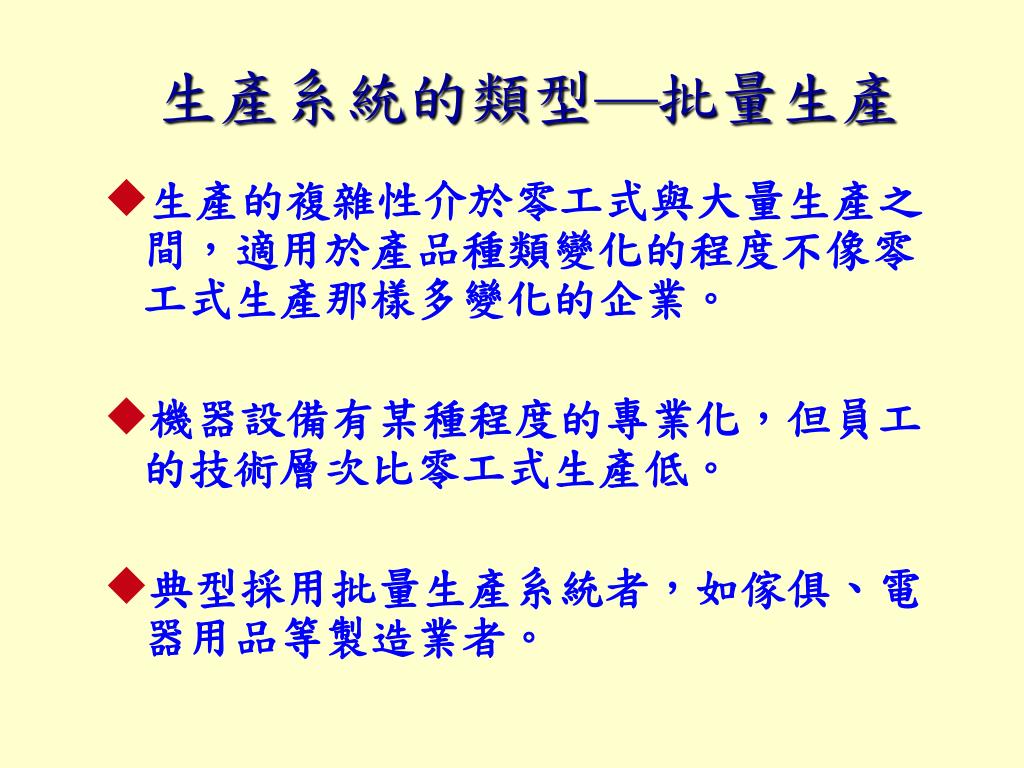 生產系統的類型—批量生產

◆生產的複雜性介於零工式與大量生產之間，適用於產品種類變化的程度不像零工式生產那樣多變化的企業。

◆機器設備有某種程度的專業化，但員工的技術層次比零工式生產低。

◆典型採用批量生產系統者，如傢俱、電器用品等製造業者。